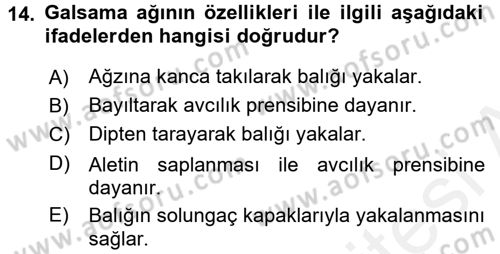 14. Galsama ağının özellikleri ile ilgili aşağıdaki ifadelerden hangisi doğrudur?

A) Ağzına kanca takılarak balığı yakalar.

B) Bayıltarak avcılık prensibine dayanır.

C) Dipten tarayarak balığı yakalar.

D) Aletin saplanması ile avcılık prensibine dayanır.

E) Balığın solungaç kapaklarıyla yakalanmasını sağlar.

www.aofsoru.com